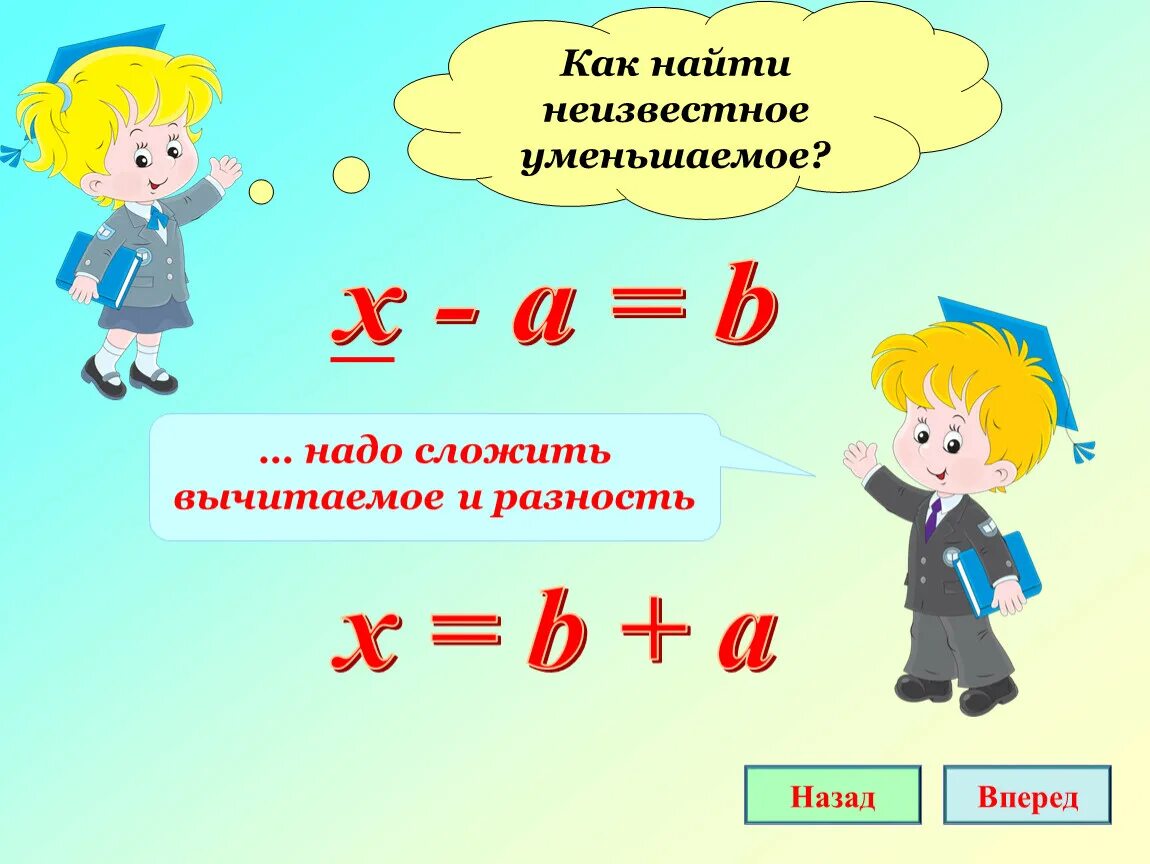 Как найти неизвестное уменьшаемое?

$\underline{x} - a = b$

… надо сложить вычитаемое и разность

$x = b + a$

Назад

Вперед